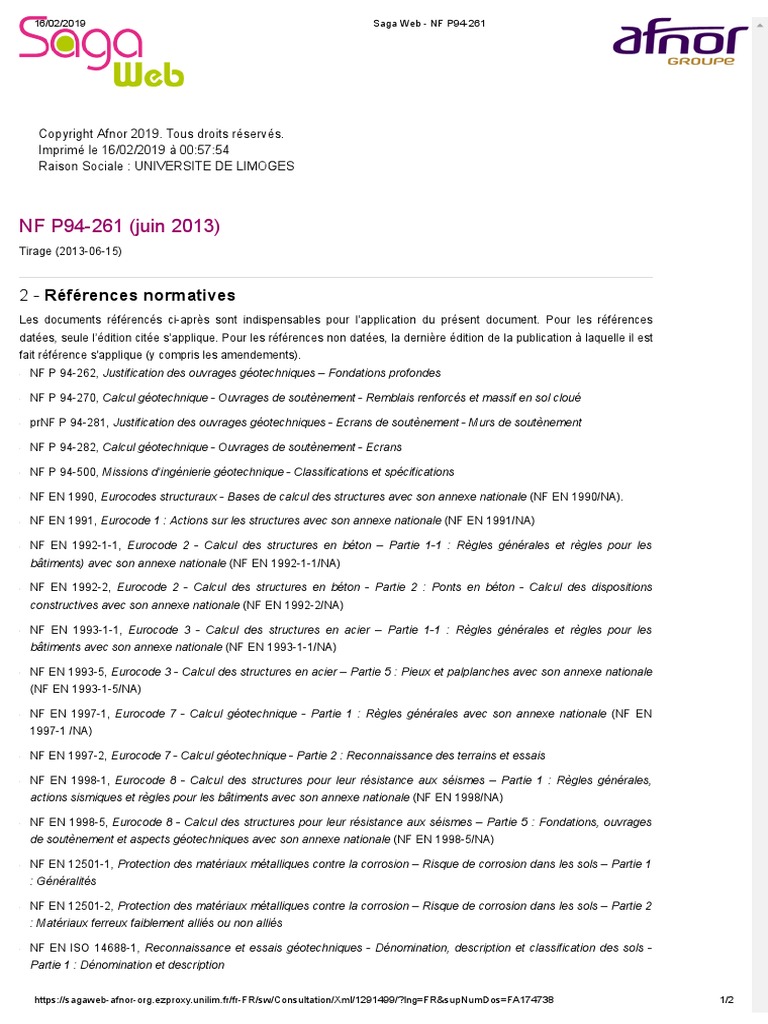 16/02/2019 Saga Web - NF P94-261

Saga Web

afnor GROUPE

Copyright Afnor 2019. Tous droits réservés.
Imprimé le 16/02/2019 à 00:57:54
Raison Sociale : UNIVERSITE DE LIMOGES

NF P94-261 (juin 2013)

Tirage (2013-06-15)

2 - Références normatives

Les documents référencés ci-après sont indispensables pour l'application du présent document. Pour les références datées, seule l'édition citée s'applique. Pour les références non datées, la dernière édition de la publication à laquelle il est fait référence s'applique (y compris les amendements).

NF P 94-262, Justification des ouvrages géotechniques – Fondations profondes

NF P 94-270, Calcul géotechnique - Ouvrages de soutènement - Remblais renforcés et massif en sol cloué

prNF P 94-281, Justification des ouvrages géotechniques - Ecrans de soutènement - Murs de soutènement

NF P 94-282, Calcul géotechnique - Ouvrages de soutènement - Ecrans

NF P 94-500, Missions d'ingénierie géotechnique - Classifications et spécifications

NF EN 1990, Eurocodes structuraux - Bases de calcul des structures avec son annexe nationale (NF EN 1990/NA).

NF EN 1991, Eurocode 1 : Actions sur les structures avec son annexe nationale (NF EN 1991/NA)

NF EN 1992-1-1, Eurocode 2 - Calcul des structures en béton – Partie 1-1 : Règles générales et règles pour les bâtiments) avec son annexe nationale (NF EN 1992-1-1/NA)

NF EN 1992-2, Eurocode 2 - Calcul des structures en béton - Partie 2 : Ponts en béton - Calcul des dispositions constructives avec son annexe nationale (NF EN 1992-2/NA)

NF EN 1993-1-1, Eurocode 3 - Calcul des structures en acier – Partie 1-1 : Règles générales et règles pour les bâtiments avec son annexe nationale (NF EN 1993-1-1/NA)

NF EN 1993-5, Eurocode 3 - Calcul des structures en acier – Partie 5 : Pieux et palplanches avec son annexe nationale (NF EN 1993-1-5/NA)

NF EN 1997-1, Eurocode 7 - Calcul géotechnique - Partie 1 : Règles générales avec son annexe nationale (NF EN 1997-1 /NA)

NF EN 1997-2, Eurocode 7 - Calcul géotechnique - Partie 2 : Reconnaissance des terrains et essais

NF EN 1998-1, Eurocode 8 - Calcul des structures pour leur résistance aux séismes – Partie 1 : Règles générales, actions sismiques et règles pour les bâtiments avec son annexe nationale (NF EN 1998/NA)

NF EN 1998-5, Eurocode 8 - Calcul des structures pour leur résistance aux séismes – Partie 5 : Fondations, ouvrages de soutènement et aspects géotechniques avec son annexe nationale (NF EN 1998-5/NA)

NF EN 12501-1, Protection des matériaux métalliques contre la corrosion – Risque de corrosion dans les sols – Partie 1 : Généralités

NF EN 12501-2, Protection des matériaux métalliques contre la corrosion – Risque de corrosion dans les sols – Partie 2 : Matériaux ferreux faiblement alliés ou non alliés

NF EN ISO 14688-1, Reconnaissance et essais géotechniques - Dénomination, description et classification des sols - Partie 1 : Dénomination et description

https://sagaweb-afnor-org.ezproxy.unilim.fr/fr-FR/sw/Consultation/Xml/1291499/?lng=FR&supNumDos=FA174738 1/2